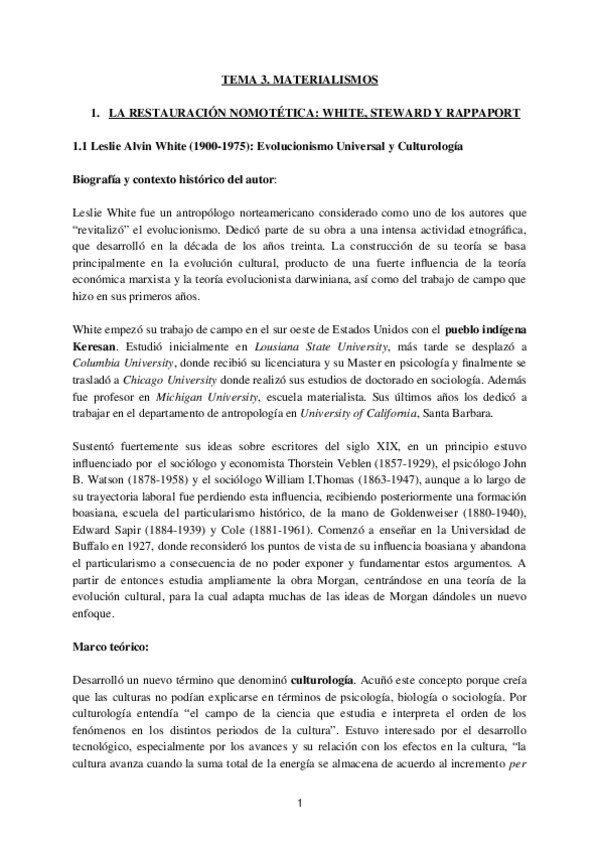 TEMA 3. MATERIALISMOS

1. LA RESTAURACIÓN NOMOTÉTICA: WHITE, STEWARD Y RAPPAPORT

1.1 Leslie Alvin White (1900-1975): Evolucionismo Universal y Culturología

Biografía y contexto histórico del autor:

Leslie White fue un antropólogo norteamericano considerado como uno de los autores que "revitalizó" el evolucionismo. Dedicó parte de su obra a una intensa actividad etnográfica, que desarrolló en la década de los años treinta. La construcción de su teoría se basa principalmente en la evolución cultural, producto de una fuerte influencia de la teoría económica marxista y la teoría evolucionista darwiniana, así como del trabajo de campo que hizo en sus primeros años.

White empezó su trabajo de campo en el sur oeste de Estados Unidos con el pueblo indígena Keresan. Estudió inicialmente en Lousiana State University, más tarde se desplazó a Columbia University, donde recibió su licenciatura y su Master en psicología y finalmente se trasladó a Chicago University donde realizó sus estudios de doctorado en sociología. Además fue profesor en Michigan University, escuela materialista. Sus últimos años los dedicó a trabajar en el departamento de antropología en University of California, Santa Barbara.

Sustentó fuertemente sus ideas sobre escritores del siglo XIX, en un principio estuvo influenciado por el sociólogo y economista Thorstein Veblen (1857-1929), el psicólogo John B. Watson (1878-1958) y el sociólogo William I.Thomas (1863-1947), aunque a lo largo de su trayectoria laboral fue perdiendo esta influencia, recibiendo posteriormente una formación boasiana, escuela del particularismo histórico, de la mano de Goldenweiser (1880-1940), Edward Sapir (1884-1939) y Cole (1881-1961). Comenzó a enseñar en la Universidad de Buffalo en 1927, donde reconsideró los puntos de vista de su influencia boasiana y abandona el particularismo a consecuencia de no poder exponer y fundamentar estos argumentos. A partir de entonces estudia ampliamente la obra Morgan, centrándose en una teoría de la evolución cultural, para la cual adapta muchas de las ideas de Morgan dándoles un nuevo enfoque.

Marco teórico:

Desarrolló un nuevo término que denominó culturología. Acuñó este concepto porque creía que las culturas no podían explicarse en términos de psicología, biología o sociología. Por culturología entendía "el campo de la ciencia que estudia e interpreta el orden de los fenómenos en los distintos periodos de la cultura". Estuvo interesado por el desarrollo tecnológico, especialmente por los avances y su relación con los efectos en la cultura, "la cultura avanza cuando la suma total de la energía se almacena de acuerdo al incremento per

1